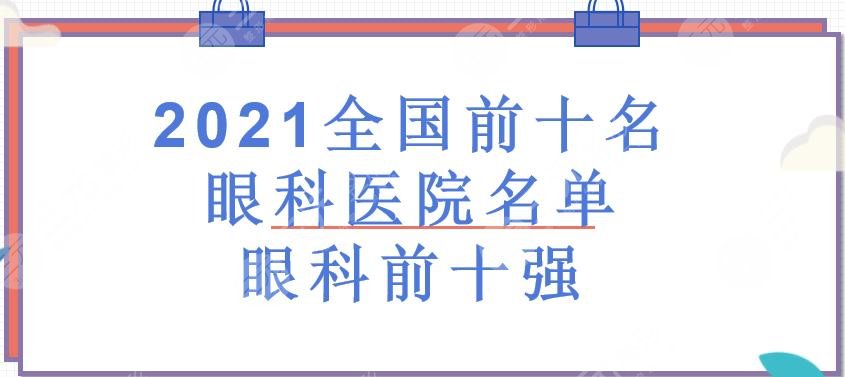 2021全国前十名
眼科医院名单
眼科前十强